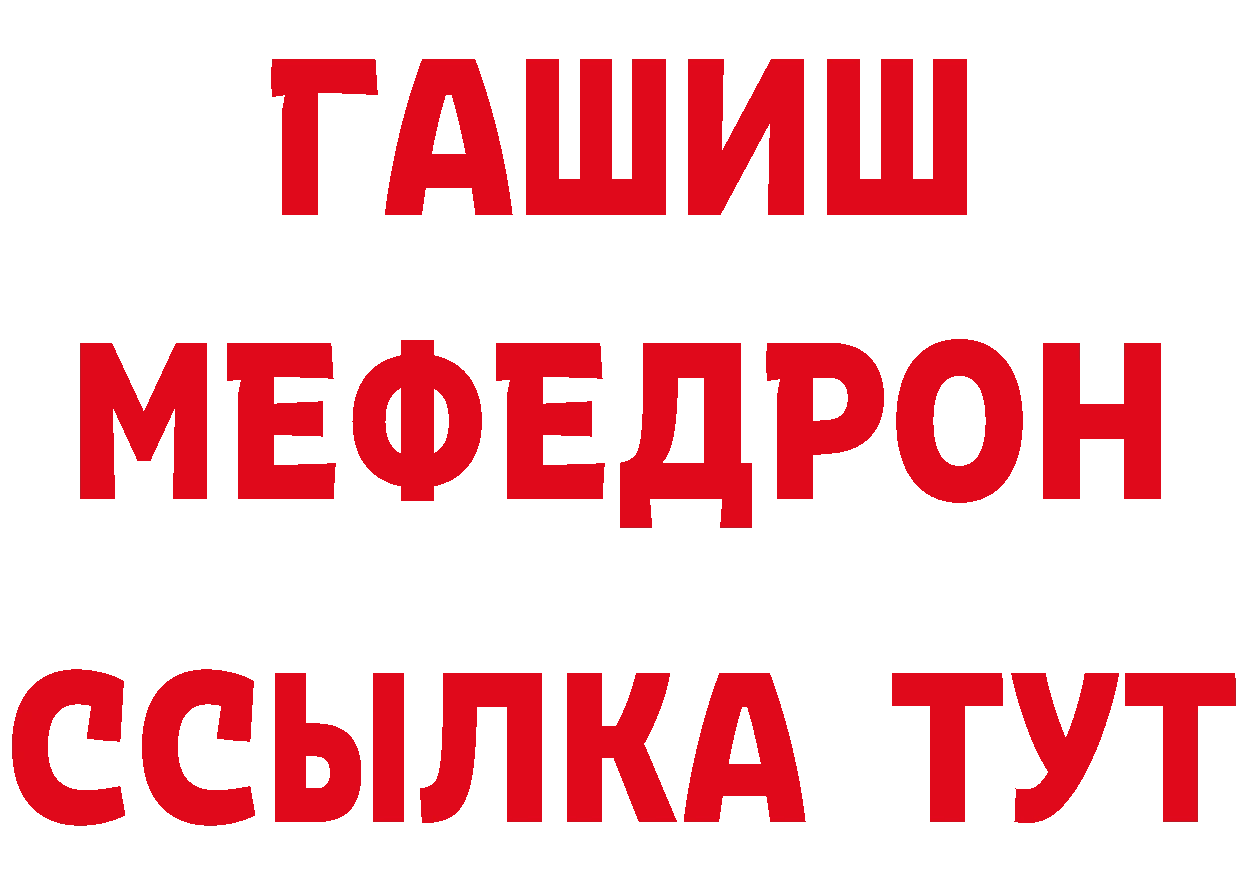 ГАШИШ
МЕФЕДРОН
ССЫЛКА ТУТ